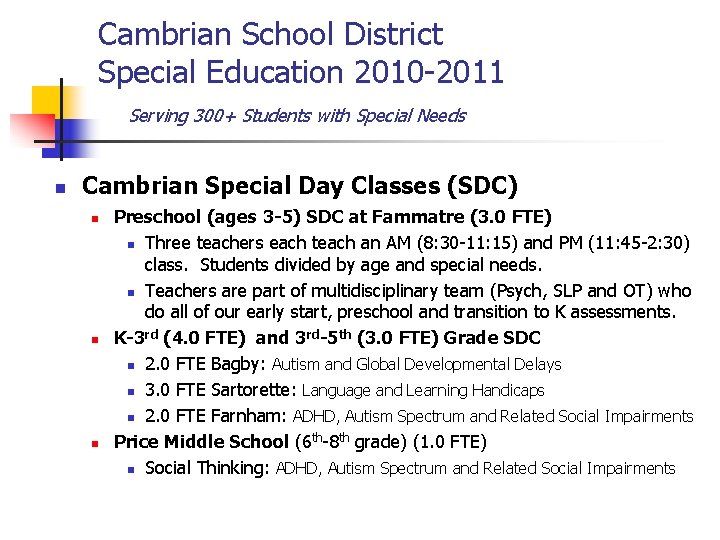 Cambrian School District
Special Education 2010-2011

Serving 300+ Students with Special Needs

• Cambrian Special Day Classes (SDC)
• Preschool (ages 3-5) SDC at Fammatre (3.0 FTE)
• Three teachers each teach an AM (8:30-11:15) and PM (11:45-2:30) class. Students divided by age and special needs.
• Teachers are part of multidisciplinary team (Psych, SLP and OT) who do all of our early start, preschool and transition to K assessments.
• K-3rd (4.0 FTE) and 3rd-5th (3.0 FTE) Grade SDC
• 2.0 FTE Bagby: Autism and Global Developmental Delays
• 3.0 FTE Sartorette: Language and Learning Handicaps
• 2.0 FTE Farnham: ADHD, Autism Spectrum and Related Social Impairments
• Price Middle School (6th-8th grade) (1.0 FTE)
• Social Thinking: ADHD, Autism Spectrum and Related Social Impairments